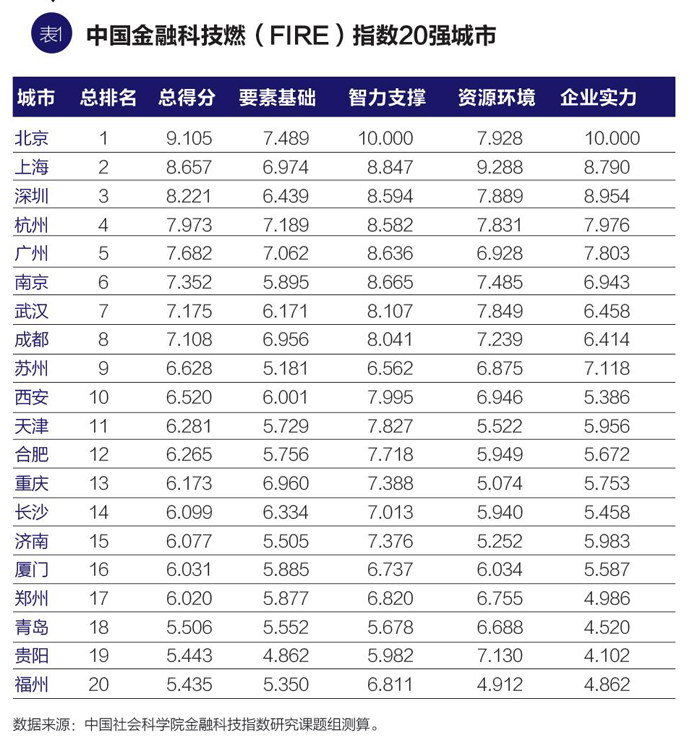 表1 中国金融科技燃（FIRE）指数20强城市

| 城市 | 总排名 | 总得分 | 要素基础 | 智力支撑 | 资源环境 | 企业实力 |
|---|---|---|---|---|---|---|
| 北京 | 1 | 9.105 | 7.489 | 10.000 | 7.928 | 10.000 |
| 上海 | 2 | 8.657 | 6.974 | 8.847 | 9.288 | 8.790 |
| 深圳 | 3 | 8.221 | 6.439 | 8.594 | 7.889 | 8.954 |
| 杭州 | 4 | 7.973 | 7.189 | 8.582 | 7.831 | 7.976 |
| 广州 | 5 | 7.682 | 7.062 | 8.636 | 6.928 | 7.803 |
| 南京 | 6 | 7.352 | 5.895 | 8.665 | 7.485 | 6.943 |
| 武汉 | 7 | 7.175 | 6.171 | 8.107 | 7.849 | 6.458 |
| 成都 | 8 | 7.108 | 6.956 | 8.041 | 7.239 | 6.414 |
| 苏州 | 9 | 6.628 | 5.181 | 6.562 | 6.875 | 7.118 |
| 西安 | 10 | 6.520 | 6.001 | 7.995 | 6.946 | 5.386 |
| 天津 | 11 | 6.281 | 5.729 | 7.827 | 5.522 | 5.956 |
| 合肥 | 12 | 6.265 | 5.756 | 7.718 | 5.949 | 5.672 |
| 重庆 | 13 | 6.173 | 6.960 | 7.388 | 5.074 | 5.753 |
| 长沙 | 14 | 6.099 | 6.334 | 7.013 | 5.940 | 5.458 |
| 济南 | 15 | 6.077 | 5.505 | 7.376 | 5.252 | 5.983 |
| 厦门 | 16 | 6.031 | 5.885 | 6.737 | 6.034 | 5.587 |
| 郑州 | 17 | 6.020 | 5.877 | 6.820 | 6.755 | 4.986 |
| 青岛 | 18 | 5.506 | 5.552 | 5.678 | 6.688 | 4.520 |
| 贵阳 | 19 | 5.443 | 4.862 | 5.982 | 7.130 | 4.102 |
| 福州 | 20 | 5.435 | 5.350 | 6.811 | 4.912 | 4.862 |

数据来源：中国社会科学院金融科技指数研究课题组测算。